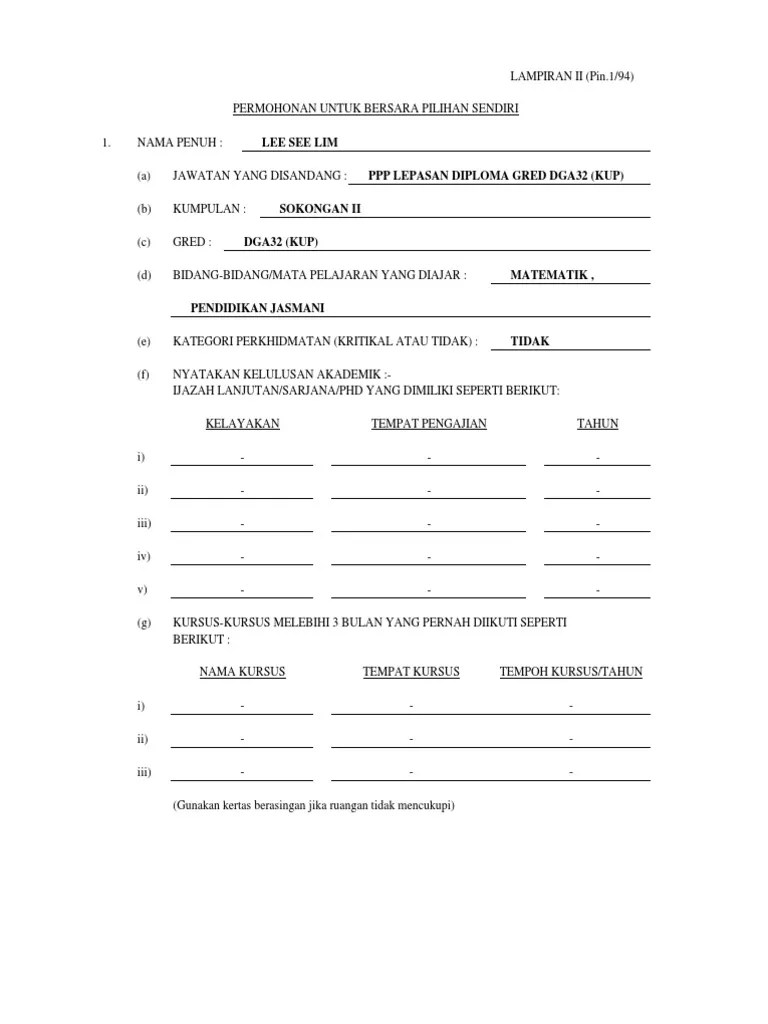 LAMPIRAN II (Pin.1/94)

PERMOHONAN UNTUK BERSARA PILIHAN SENDIRI

1. NAMA PENUH : LEE SEE LIM

(a) JAWATAN YANG DISANDANG : PPP LEPASAN DIPLOMA GRED DGA32 (KUP)

(b) KUMPULAN : SOKONGAN II

(c) GRED : DGA32 (KUP)

(d) BIDANG-BIDANG/MATA PELAJARAN YANG DIAJAR : MATEMATIK ,

PENDIDIKAN JASMANI

(e) KATEGORI PERKHIDMATAN (KRITIKAL ATAU TIDAK) : TIDAK

(f) NYATAKAN KELULUSAN AKADEMIK :-
IJAZAH LANJUTAN/SARJANA/PHD YANG DIMILIKI SEPERTI BERIKUT:

| | KELAYAKAN | TEMPAT PENGAJIAN | TAHUN |
|---|---|---|---|
| i) | - | - | - |
| ii) | - | - | - |
| iii) | - | - | - |
| iv) | - | - | - |
| v) | - | - | - |

(g) KURSUS-KURSUS MELEBIHI 3 BULAN YANG PERNAH DIIKUTI SEPERTI BERIKUT :

| | NAMA KURSUS | TEMPAT KURSUS | TEMPOH KURSUS/TAHUN |
|---|---|---|---|
| i) | - | - | - |
| ii) | - | - | - |
| iii) | - | - | - |

(Gunakan kertas berasingan jika ruangan tidak mencukupi)